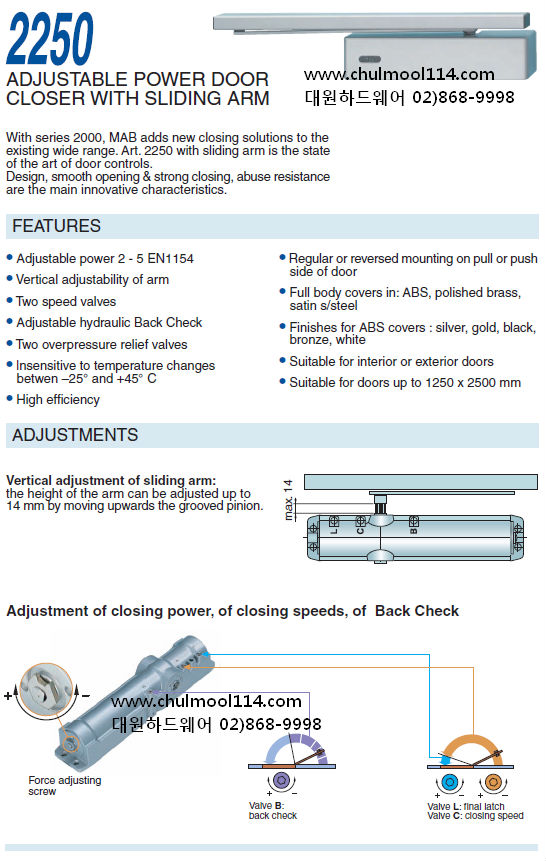 2250

ADJUSTABLE POWER DOOR CLOSER WITH SLIDING ARM

www.chulmool114.com
대원하드웨어 02)868-9998

With series 2000, MAB adds new closing solutions to the existing wide range. Art. 2250 with sliding arm is the state of the art of door controls.
Design, smooth opening & strong closing, abuse resistance are the main innovative characteristics.

FEATURES

• Adjustable power 2 - 5 EN1154
• Vertical adjustability of arm
• Two speed valves
• Adjustable hydraulic Back Check
• Two overpressure relief valves
• Insensitive to temperature changes betwen –25° and +45° C
• High efficiency

• Regular or reversed mounting on pull or push side of door
• Full body covers in: ABS, polished brass, satin s/steel
• Finishes for ABS covers : silver, gold, black, bronze, white
• Suitable for interior or exterior doors
• Suitable for doors up to 1250 x 2500 mm

ADJUSTMENTS

Vertical adjustment of sliding arm:
the height of the arm can be adjusted up to 14 mm by moving upwards the grooved pinion.

max. 14
L C B

Adjustment of closing power, of closing speeds, of Back Check

+ –

www.chulmool114.com
대원하드웨어 02)868-9998

Force adjusting screw

+ –
Valve B:
back check

+ – + –
Valve L: final latch
Valve C: closing speed